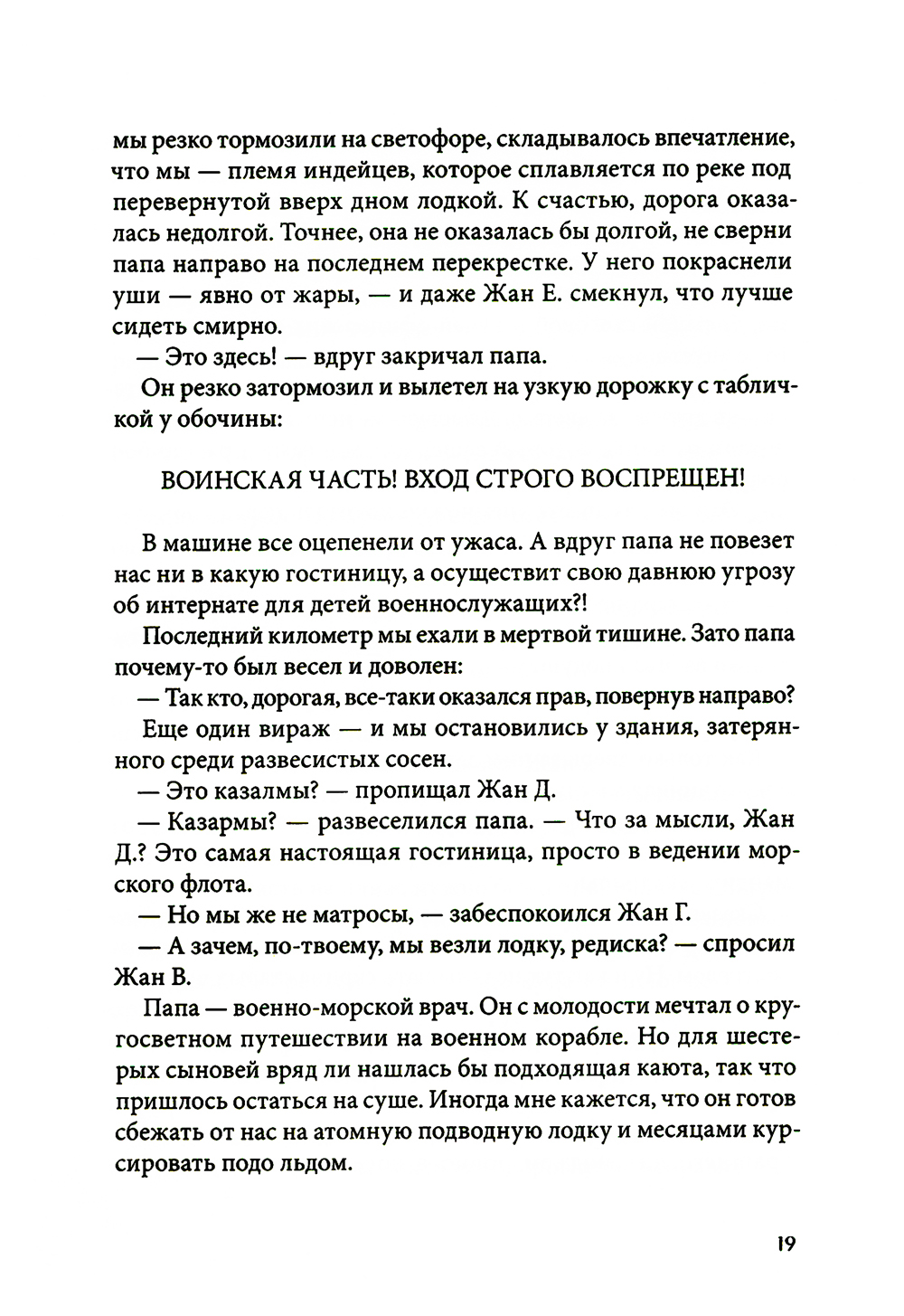 мы резко тормозили на светофоре, складывалось впечатление, что мы — племя индейцев, которое сплавляется по реке под перевернутой вверх дном лодкой. К счастью, дорога оказалась недолгой. Точнее, она не оказалась бы долгой, не сверни папа направо на последнем перекрестке. У него покраснели уши — явно от жары, — и даже Жан Е. смекнул, что лучше сидеть смирно.

— Это здесь! — вдруг закричал папа.

Он резко затормозил и вылетел на узкую дорожку с табличкой у обочины:

ВОИНСКАЯ ЧАСТЬ! ВХОД СТРОГО ВОСПРЕЩЕН!

В машине все оцепенели от ужаса. А вдруг папа не повезет нас ни в какую гостиницу, а осуществит свою давнюю угрозу об интернате для детей военнослужащих?!

Последний километр мы ехали в мертвой тишине. Зато папа почему-то был весел и доволен:

— Так кто, дорогая, все-таки оказался прав, повернув направо?

Еще один вираж — и мы остановились у здания, затерянного среди развесистых сосен.

— Это казалмы? — пропищал Жан Д.

— Казармы? — развеселился папа. — Что за мысли, Жан Д.? Это самая настоящая гостиница, просто в ведении морского флота.

— Но мы же не матросы, — забеспокоился Жан Г.

— А зачем, по-твоему, мы везли лодку, редиска? — спросил Жан В.

Папа — военно-морской врач. Он с молодости мечтал о кругосветном путешествии на военном корабле. Но для шестерых сыновей вряд ли нашлась бы подходящая каюта, так что пришлось остаться на суше. Иногда мне кажется, что он готов сбежать от нас на атомную подводную лодку и месяцами курсировать подо льдом.

19